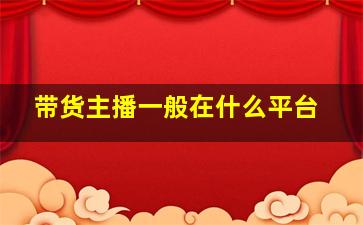 带货主播一般在什么平台